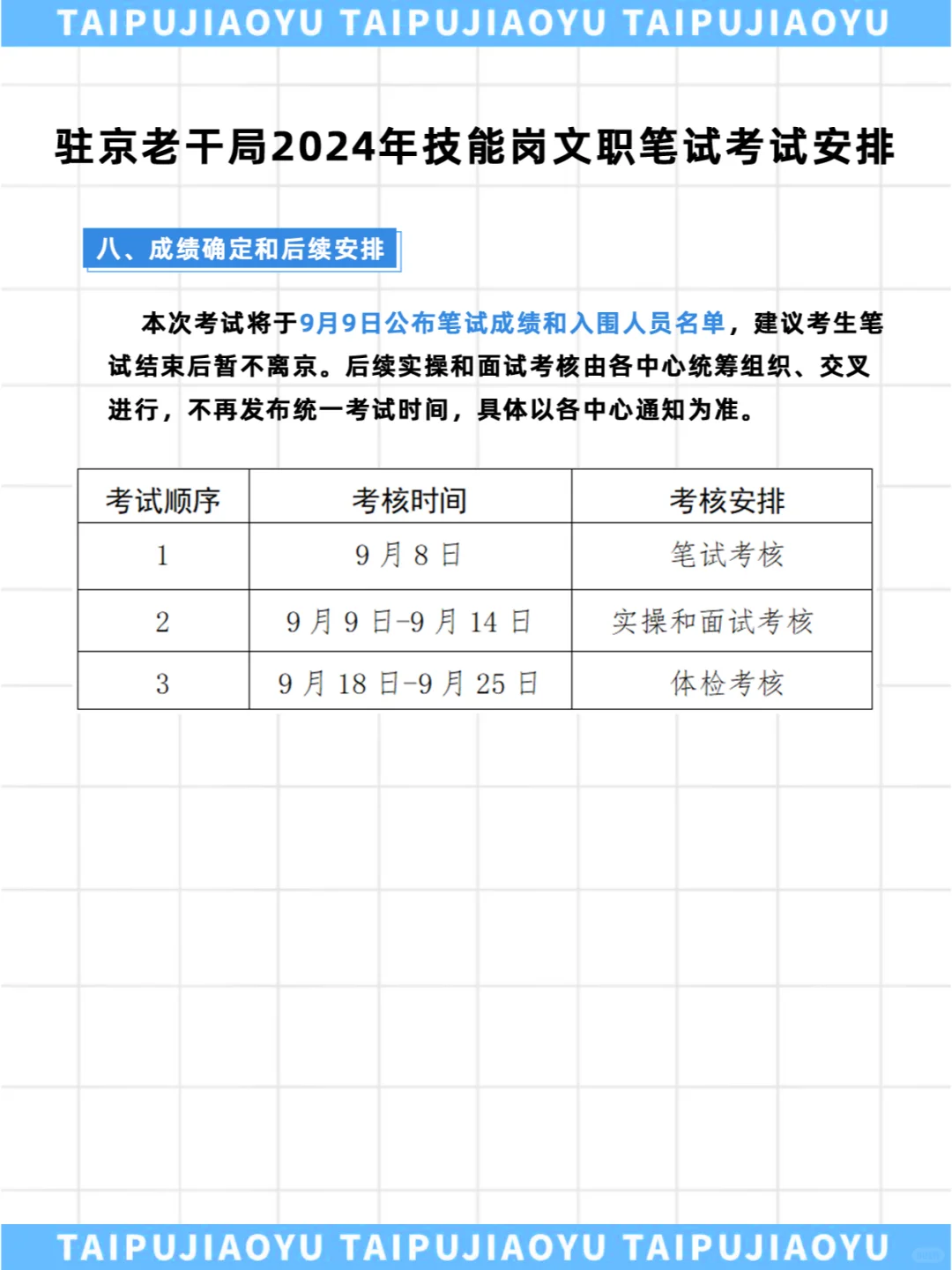 TAIPUJIAOYU TAIPUJIAOYU TAIPUJIAOYU

驻京老干局2024年技能岗文职笔试考试安排

八、成绩确定和后续安排

本次考试将于9月9日公布笔试成绩和入围人员名单，建议考生笔试结束后暂不离京。后续实操和面试考核由各中心统筹组织、交叉进行，不再发布统一考试时间，具体以各中心通知为准。

| 考试顺序 | 考核时间 | 考核安排 |
|---|---|---|
| 1 | 9 月 8 日 | 笔试考核 |
| 2 | 9 月 9 日-9 月 14 日 | 实操和面试考核 |
| 3 | 9 月 18 日-9 月 25 日 | 体检考核 |

TAIPUJIAOYU TAIPUJIAOYU TAIPUJIAOYU